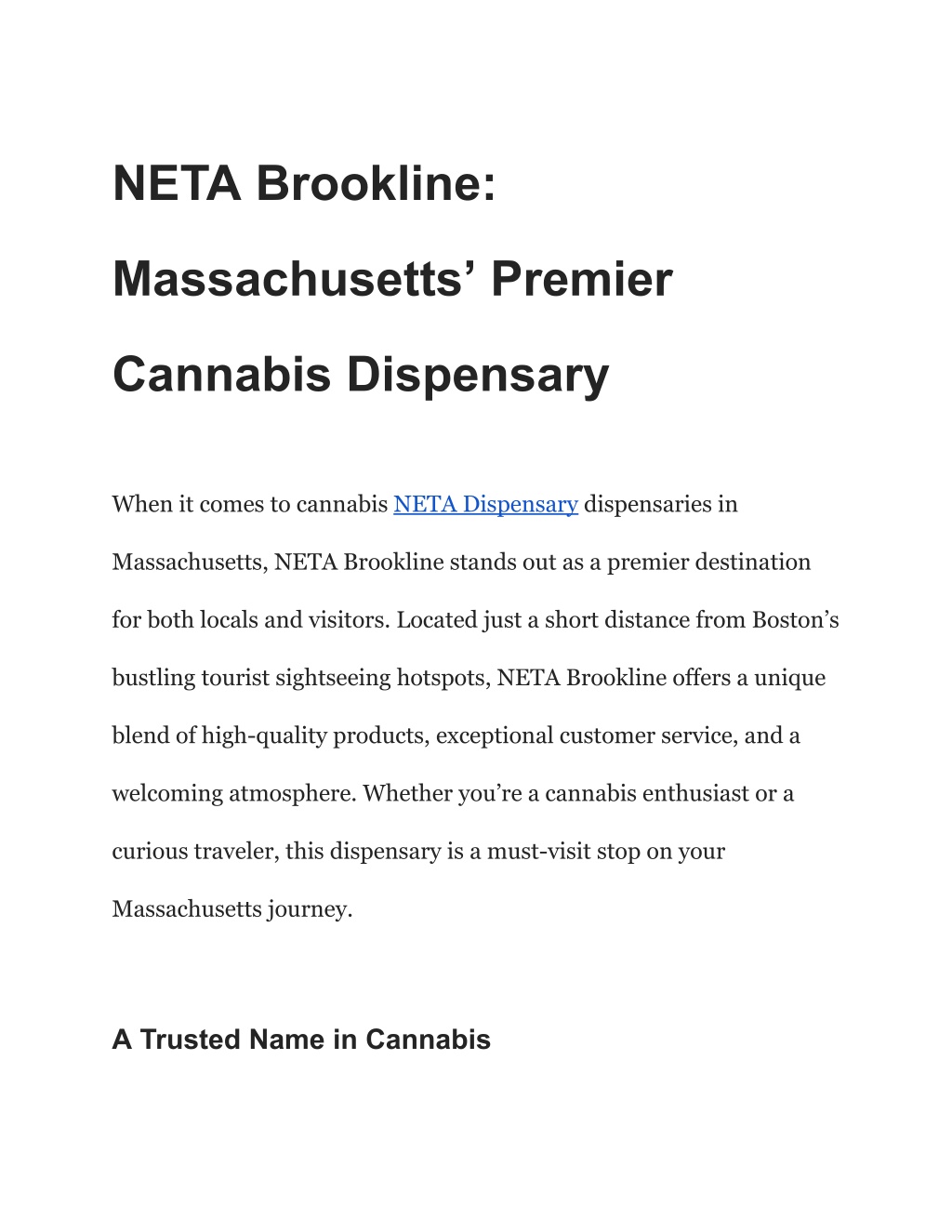 NETA Brookline: Massachusetts’ Premier Cannabis Dispensary

When it comes to cannabis NETA Dispensary dispensaries in Massachusetts, NETA Brookline stands out as a premier destination for both locals and visitors. Located just a short distance from Boston’s bustling tourist sightseeing hotspots, NETA Brookline offers a unique blend of high-quality products, exceptional customer service, and a welcoming atmosphere. Whether you’re a cannabis enthusiast or a curious traveler, this dispensary is a must-visit stop on your Massachusetts journey.

A Trusted Name in Cannabis